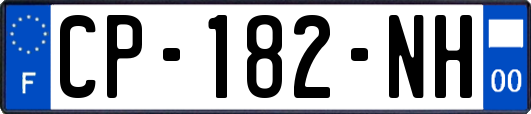 F
CP-182-NH
00